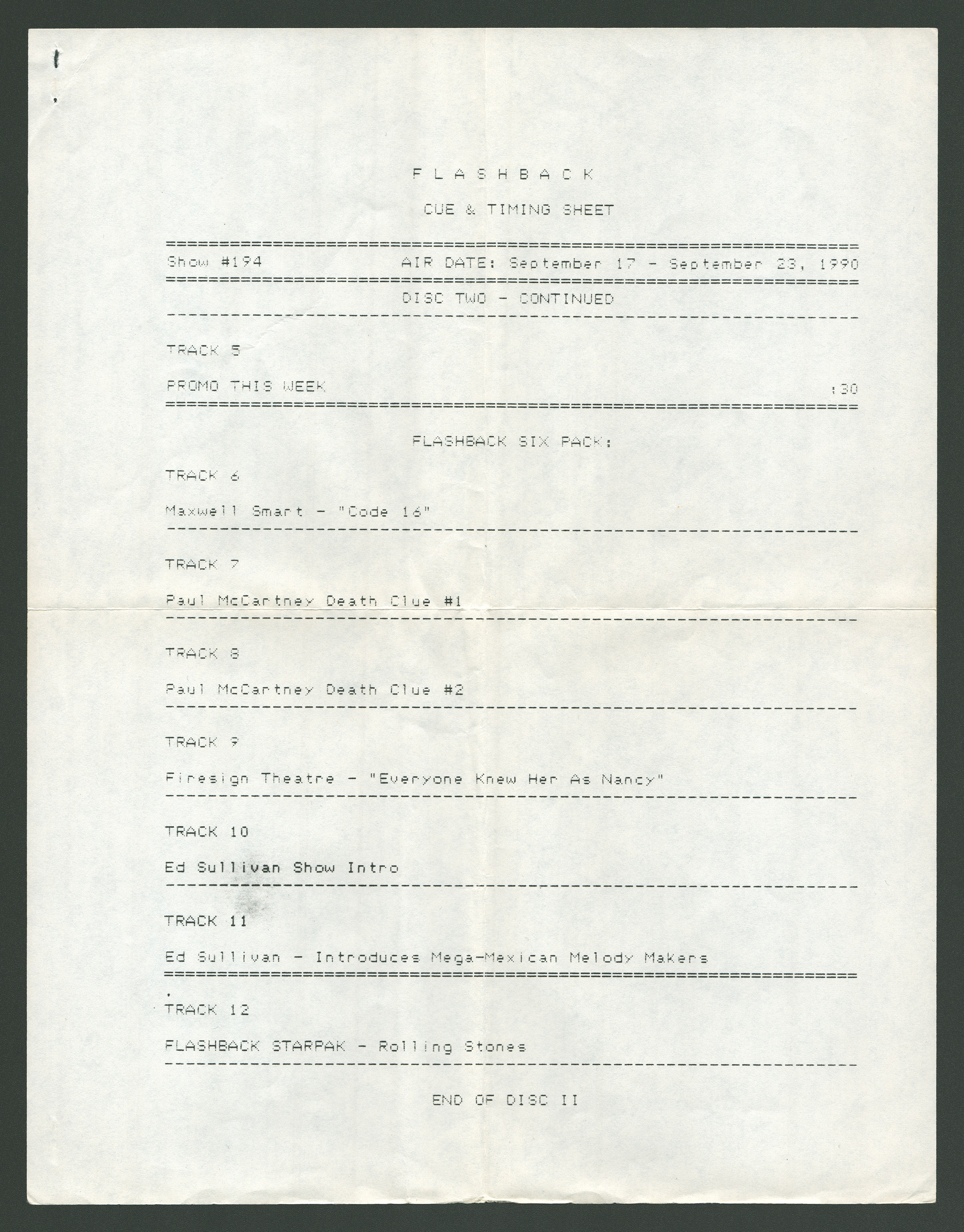 F L A S H B A C K

CUE & TIMING SHEET

Show #194 AIR DATE: September 17 - September 23, 1990

DISC TWO - CONTINUED

TRACK 5

PROMO THIS WEEK :30

FLASHBACK SIX PACK:

TRACK 6

Maxwell Smart - "Code 16"

TRACK 7

Paul McCartney Death Clue #1

TRACK 8

Paul McCartney Death Clue #2

TRACK 9

Firesign Theatre - "Everyone Knew Her As Nancy"

TRACK 10

Ed Sullivan Show Intro

TRACK 11

Ed Sullivan - Introduces Mega-Mexican Melody Makers

TRACK 12

FLASHBACK STARPAK - Rolling Stones

END OF DISC II